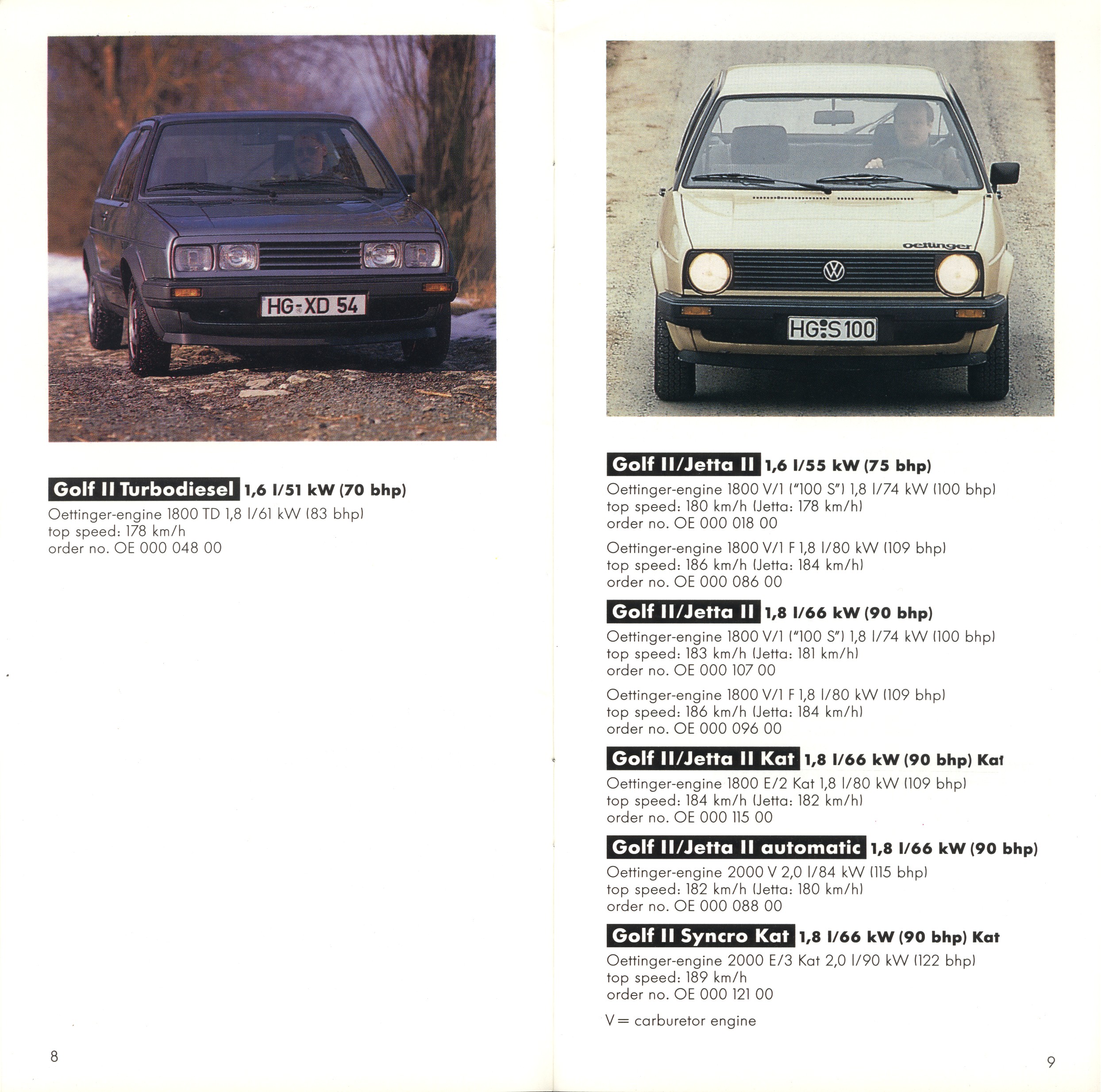 HG-XD 54

Golf II Turbodiesel 1,6 l/51 kW (70 bhp)

Oettinger-engine 1800 TD 1,8 l/61 kW (83 bhp)
top speed: 178 km/h
order no. OE 000 048 00

8

oettinger

HG S 100

Golf II/Jetta II 1,6 l/55 kW (75 bhp)

Oettinger-engine 1800 V/1 ("100 S") 1,8 l/74 kW (100 bhp)
top speed: 180 km/h (Jetta: 178 km/h)
order no. OE 000 018 00

Oettinger-engine 1800 V/1 F 1,8 l/80 kW (109 bhp)
top speed: 186 km/h (Jetta: 184 km/h)
order no. OE 000 086 00

Golf II/Jetta II 1,8 l/66 kW (90 bhp)

Oettinger-engine 1800 V/1 ("100 S") 1,8 l/74 kW (100 bhp)
top speed: 183 km/h (Jetta: 181 km/h)
order no. OE 000 107 00

Oettinger-engine 1800 V/1 F 1,8 l/80 kW (109 bhp)
top speed: 186 km/h (Jetta: 184 km/h)
order no. OE 000 096 00

Golf II/Jetta II Kat 1,8 l/66 kW (90 bhp) Kat

Oettinger-engine 1800 E/2 Kat 1,8 l/80 kW (109 bhp)
top speed: 184 km/h (Jetta: 182 km/h)
order no. OE 000 115 00

Golf II/Jetta II automatic 1,8 l/66 kW (90 bhp)

Oettinger-engine 2000 V 2,0 l/84 kW (115 bhp)
top speed: 182 km/h (Jetta: 180 km/h)
order no. OE 000 088 00

Golf II Syncro Kat 1,8 l/66 kW (90 bhp) Kat

Oettinger-engine 2000 E/3 Kat 2,0 l/90 kW (122 bhp)
top speed: 189 km/h
order no. OE 000 121 00

V = carburetor engine

9